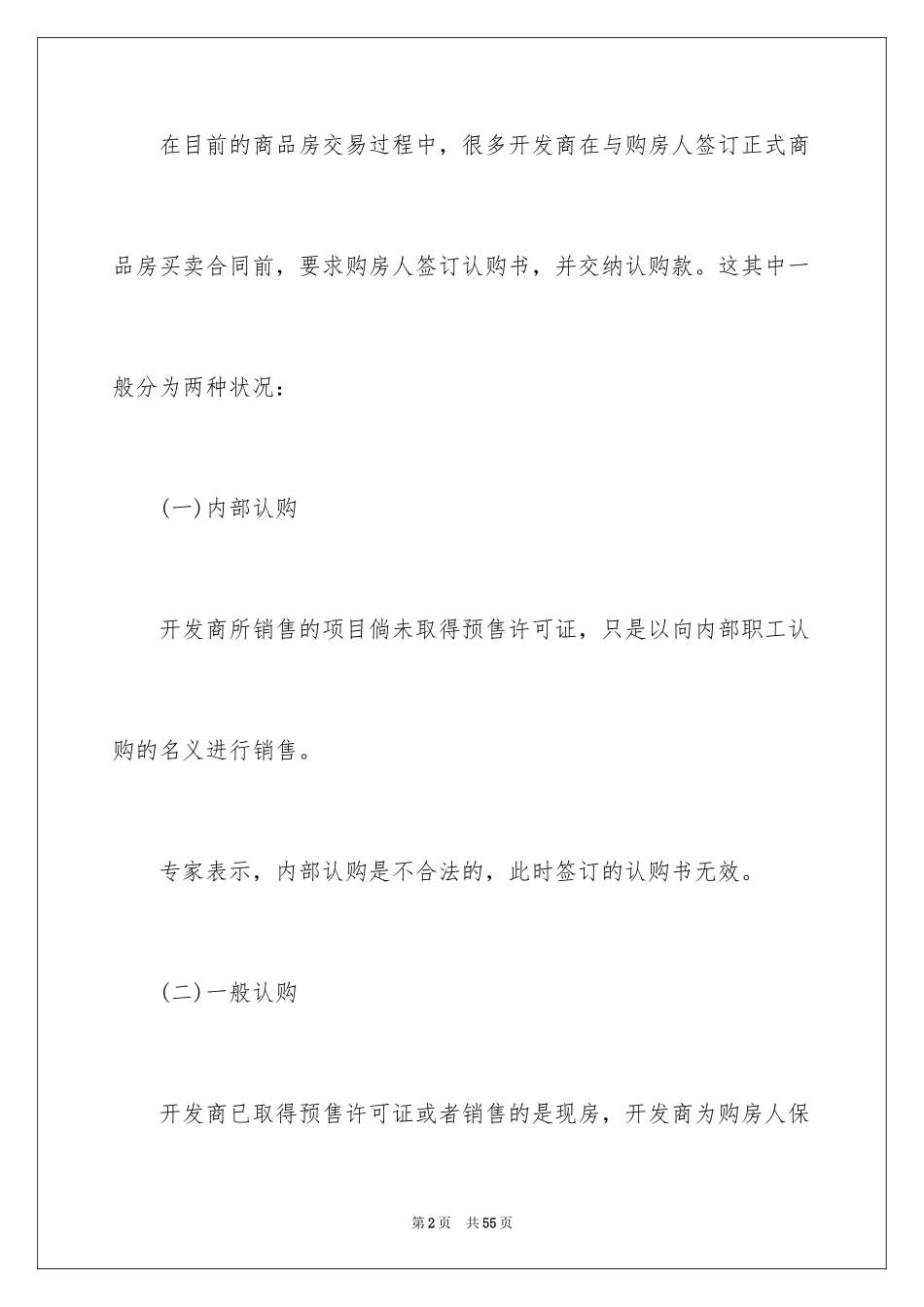 在目前的商品房交易过程中，很多开发商在与购房人签订正式商品房买卖合同前，要求购房人签订认购书，并交纳认购款。这其中一般分为两种状况：

(一)内部认购

开发商所销售的项目倘未取得预售许可证，只是以向内部职工认购的名义进行销售。

专家表示，内部认购是不合法的，此时签订的认购书无效。

(二)一般认购

开发商已取得预售许可证或者销售的是现房，开发商为购房人保

第2页 共55页